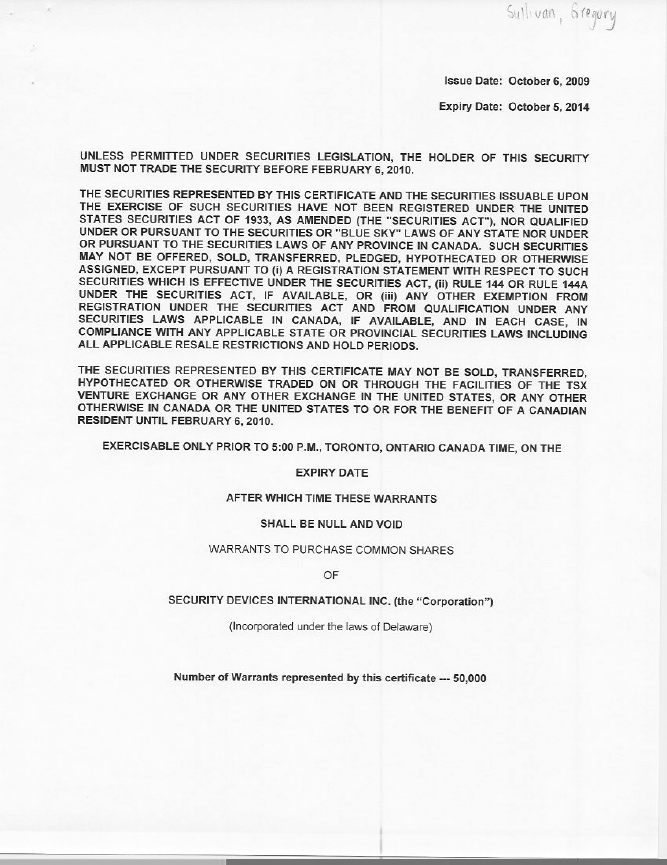 Sullivan, Gregory

Issue Date: October 6, 2009

Expiry Date: October 5, 2014

UNLESS PERMITTED UNDER SECURITIES LEGISLATION, THE HOLDER OF THIS SECURITY MUST NOT TRADE THE SECURITY BEFORE FEBRUARY 6, 2010.

THE SECURITIES REPRESENTED BY THIS CERTIFICATE AND THE SECURITIES ISSUABLE UPON THE EXERCISE OF SUCH SECURITIES HAVE NOT BEEN REGISTERED UNDER THE UNITED STATES SECURITIES ACT OF 1933, AS AMENDED (THE "SECURITIES ACT"), NOR QUALIFIED UNDER OR PURSUANT TO THE SECURITIES OR "BLUE SKY" LAWS OF ANY STATE NOR UNDER OR PURSUANT TO THE SECURITIES LAWS OF ANY PROVINCE IN CANADA. SUCH SECURITIES MAY NOT BE OFFERED, SOLD, TRANSFERRED, PLEDGED, HYPOTHECATED OR OTHERWISE ASSIGNED, EXCEPT PURSUANT TO (i) A REGISTRATION STATEMENT WITH RESPECT TO SUCH SECURITIES WHICH IS EFFECTIVE UNDER THE SECURITIES ACT, (ii) RULE 144 OR RULE 144A UNDER THE SECURITIES ACT, IF AVAILABLE, OR (iii) ANY OTHER EXEMPTION FROM REGISTRATION UNDER THE SECURITIES ACT AND FROM QUALIFICATION UNDER ANY SECURITIES LAWS APPLICABLE IN CANADA, IF AVAILABLE, AND IN EACH CASE, IN COMPLIANCE WITH ANY APPLICABLE STATE OR PROVINCIAL SECURITIES LAWS INCLUDING ALL APPLICABLE RESALE RESTRICTIONS AND HOLD PERIODS.

THE SECURITIES REPRESENTED BY THIS CERTIFICATE MAY NOT BE SOLD, TRANSFERRED, HYPOTHECATED OR OTHERWISE TRADED ON OR THROUGH THE FACILITIES OF THE TSX VENTURE EXCHANGE OR ANY OTHER EXCHANGE IN THE UNITED STATES, OR ANY OTHER OTHERWISE IN CANADA OR THE UNITED STATES TO OR FOR THE BENEFIT OF A CANADIAN RESIDENT UNTIL FEBRUARY 6, 2010.

EXERCISABLE ONLY PRIOR TO 5:00 P.M., TORONTO, ONTARIO CANADA TIME, ON THE

EXPIRY DATE

AFTER WHICH TIME THESE WARRANTS

SHALL BE NULL AND VOID

WARRANTS TO PURCHASE COMMON SHARES

OF

SECURITY DEVICES INTERNATIONAL INC. (the "Corporation")

(Incorporated under the laws of Delaware)

Number of Warrants represented by this certificate --- 50,000